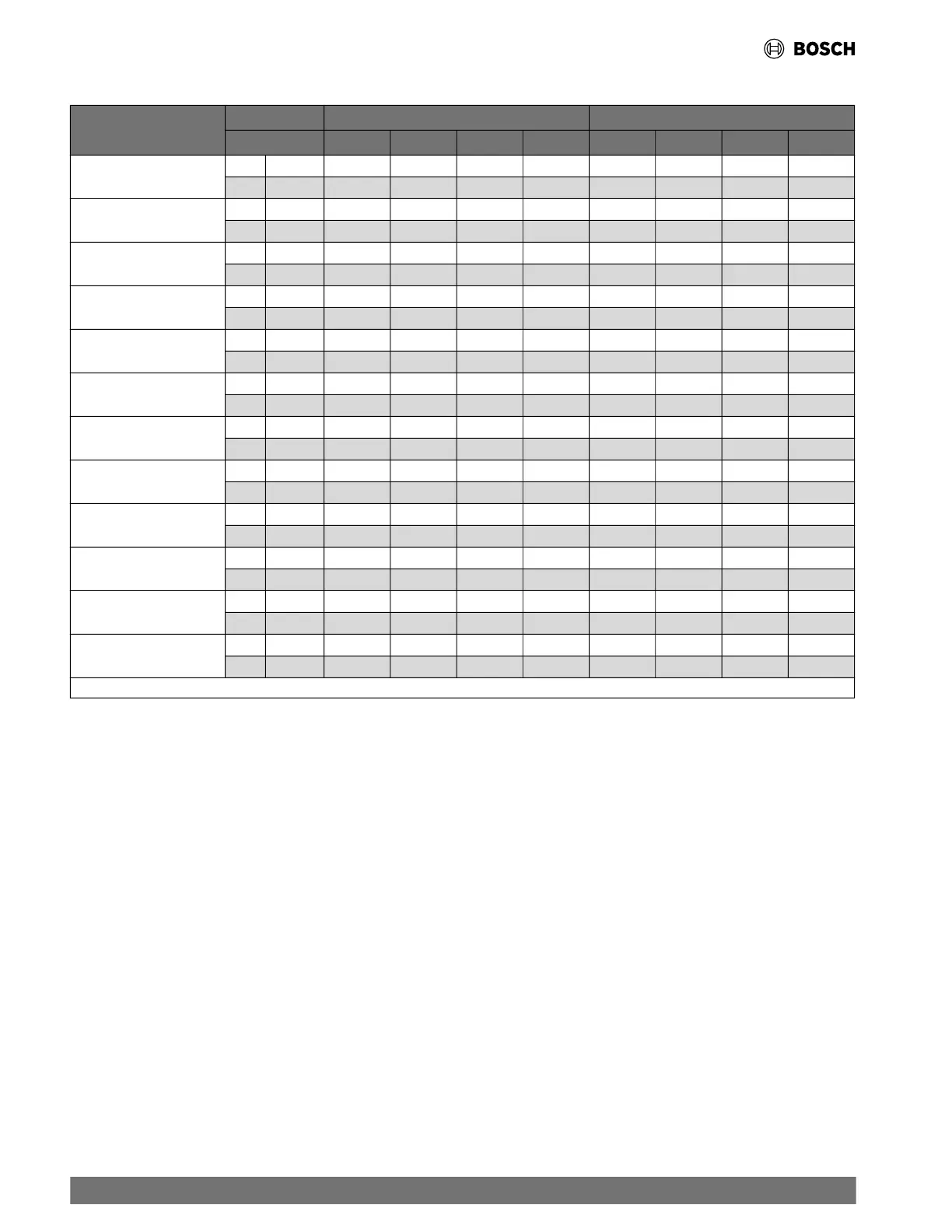 BOSCH